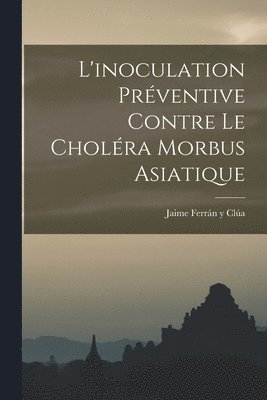 L'inoculation Préventive Contre Le Choléra Morbus Asiatique

Jaime Ferrán y Clúa